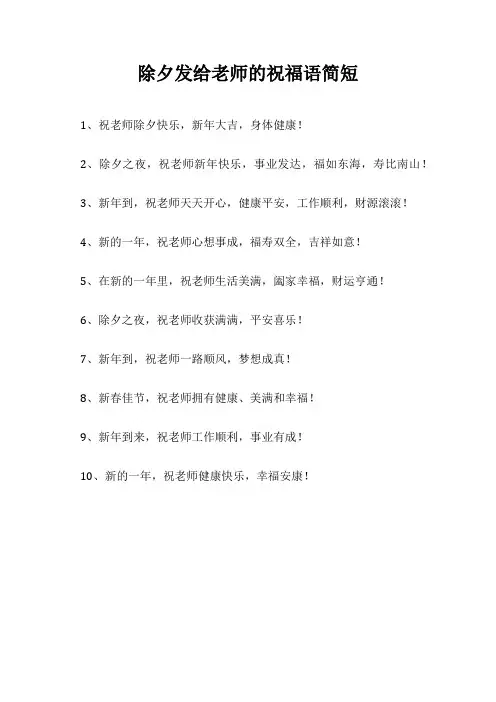 除夕发给老师的祝福语简短

1、祝老师除夕快乐，新年大吉，身体健康！

2、除夕之夜，祝老师新年快乐，事业发达，福如东海，寿比南山！

3、新年到，祝老师天天开心，健康平安，工作顺利，财源滚滚！

4、新的一年，祝老师心想事成，福寿双全，吉祥如意！

5、在新的一年里，祝老师生活美满，阖家幸福，财运亨通！

6、除夕之夜，祝老师收获满满，平安喜乐！

7、新年到，祝老师一路顺风，梦想成真！

8、新春佳节，祝老师拥有健康、美满和幸福！

9、新年到来，祝老师工作顺利，事业有成！

10、新的一年，祝老师健康快乐，幸福安康！